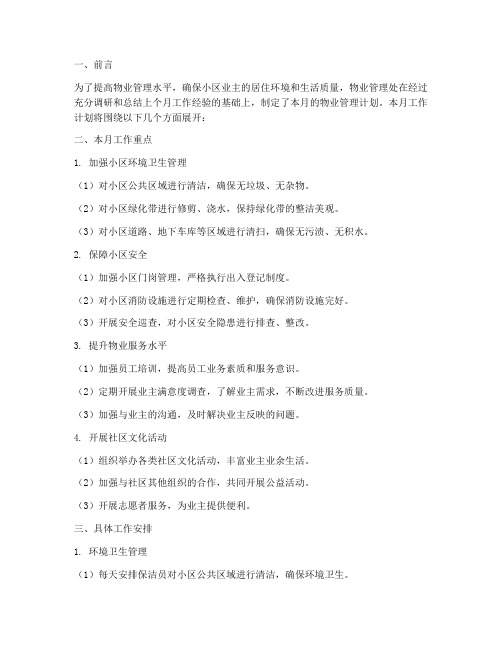 一、前言

为了提高物业管理水平，确保小区业主的居住环境和生活质量，物业管理处在经过充分调研和总结上个月工作经验的基础上，制定了本月的物业管理计划。本月工作计划将围绕以下几个方面展开：

二、本月工作重点

1. 加强小区环境卫生管理

（1）对小区公共区域进行清洁，确保无垃圾、无杂物。

（2）对小区绿化带进行修剪、浇水，保持绿化带的整洁美观。

（3）对小区道路、地下车库等区域进行清扫，确保无污渍、无积水。

2. 保障小区安全

（1）加强小区门岗管理，严格执行出入登记制度。

（2）对小区消防设施进行定期检查、维护，确保消防设施完好。

（3）开展安全巡查，对小区安全隐患进行排查、整改。

3. 提升物业服务水平

（1）加强员工培训，提高员工业务素质和服务意识。

（2）定期开展业主满意度调查，了解业主需求，不断改进服务质量。

（3）加强与业主的沟通，及时解决业主反映的问题。

4. 开展社区文化活动

（1）组织举办各类社区文化活动，丰富业主业余生活。

（2）加强与社区其他组织的合作，共同开展公益活动。

（3）开展志愿者服务，为业主提供便利。

三、具体工作安排

1. 环境卫生管理

（1）每天安排保洁员对小区公共区域进行清洁，确保环境卫生。